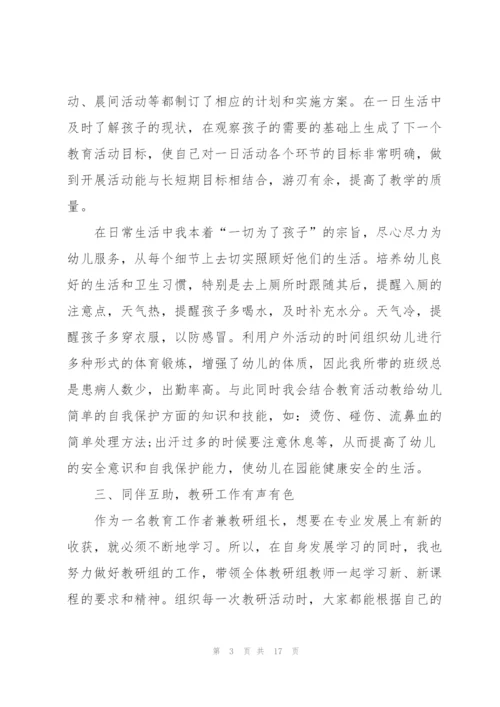 动、晨间活动等都制订了相应的计划和实施方案。在一日生活中及时了解孩子的现状，在观察孩子的需要的基础上生成了下一个教育活动目标，使自己对一日活动各个环节的目标非常明确，做到开展活动能与长短期目标相结合，游刃有余，提高了教学的质量。

在日常生活中我本着“一切为了孩子”的宗旨，尽心尽力为幼儿服务，从每个细节上去切实照顾好他们的生活。培养幼儿良好的生活和卫生习惯，特别是去上厕所时跟随其后，提醒入厕的注意点，天气热，提醒孩子多喝水，及时补充水分。天气冷，提醒孩子多穿衣服，以防感冒。利用户外活动的时间组织幼儿进行多种形式的体育锻炼，增强了幼儿的体质，因此我所带的班级总是患病人数少，出勤率高。与此同时我会结合教育活动教给幼儿简单的自我保护方面的知识和技能，如：烫伤、碰伤、流鼻血的简单处理方法;出汗过多的时候要注意休息等，从而提高了幼儿的安全意识和自我保护能力，使幼儿在园能健康安全的生活。

三、同伴互助，教研工作有声有色

作为一名教育工作者兼教研组长，想要在专业发展上有新的收获，就必须不断地学习。所以，在自身发展学习的同时，我也努力做好教研组的工作，带领全体教研组教师一起学习新、新课程的要求和精神。组织每一次教研活动时，大家都能根据自己的

第 3 页 共 17 页